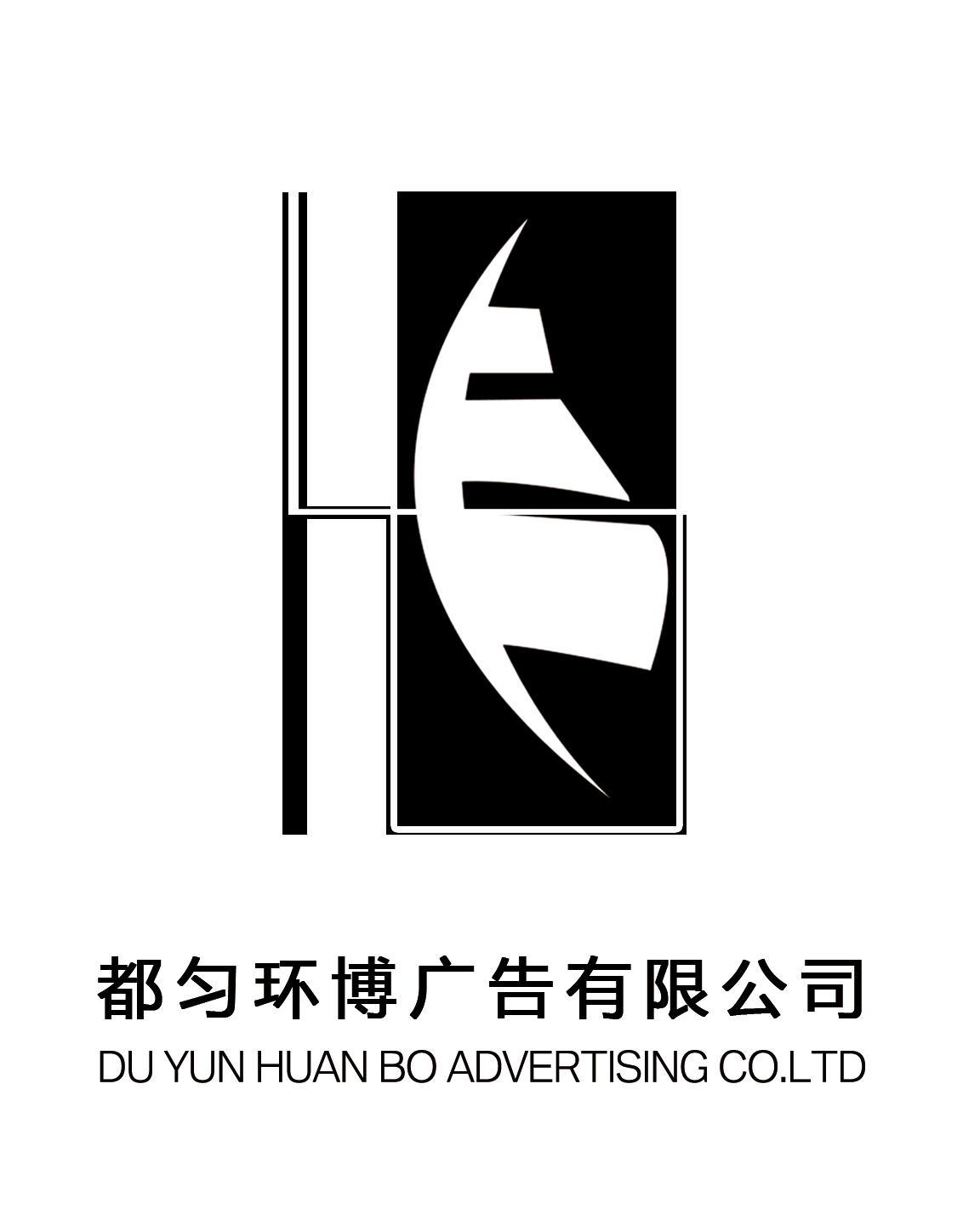 都匀环博广告有限公司
DU YUN HUAN BO ADVERTISING CO.LTD